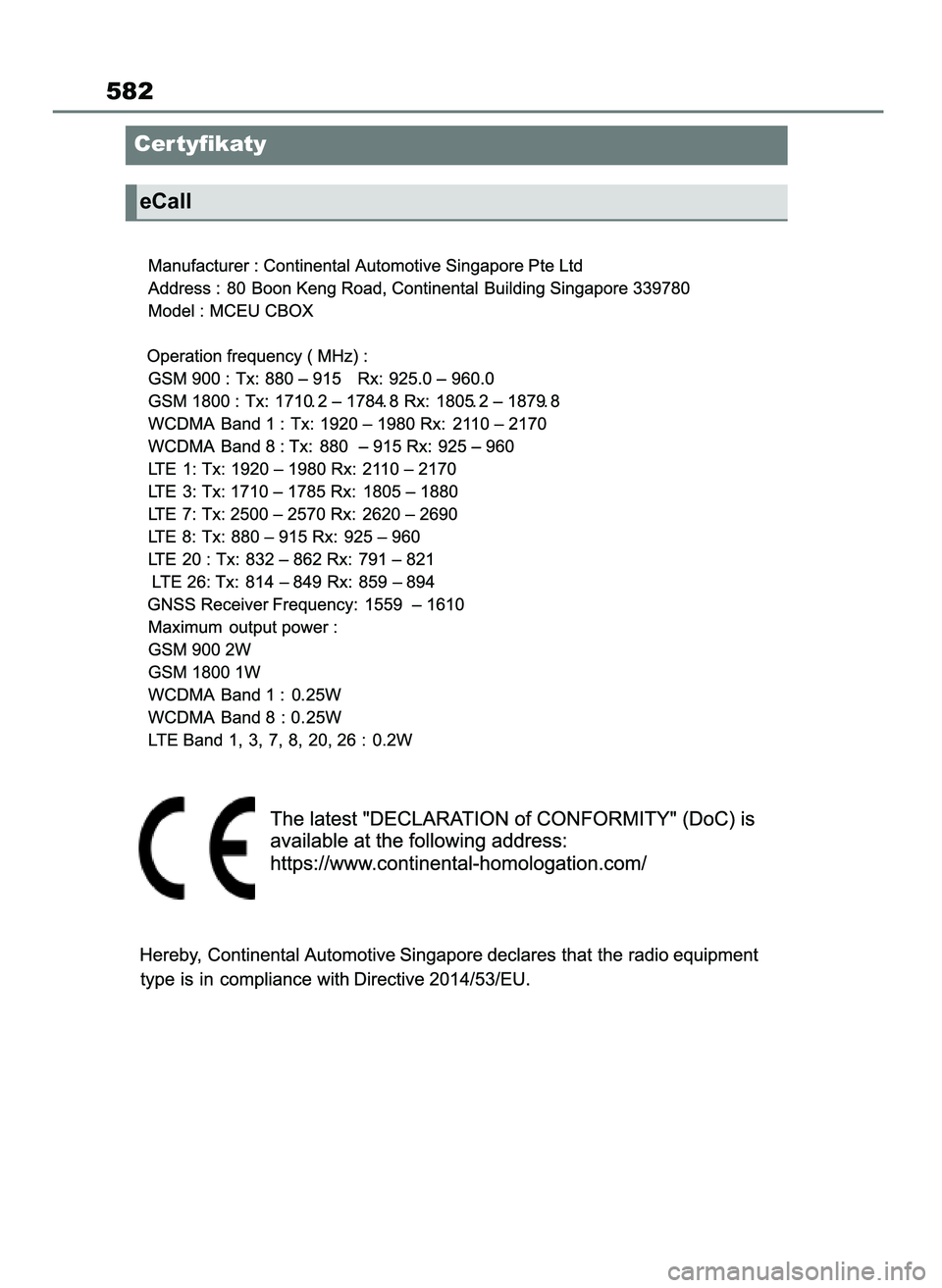 582

Certyfikaty

eCall

Manufacturer : Continental Automotive Singapore Pte Ltd
Address : 80 Boon Keng Road, Continental Building Singapore 339780
Model : MCEU CBOX

Operation frequency ( MHz) :
GSM 900 : Tx: 880 – 915 Rx: 925.0 – 960.0
GSM 1800 : Tx: 1710.2 – 1784.8 Rx: 1805.2 – 1879.8
WCDMA Band 1 : Tx: 1920 – 1980 Rx: 2110 – 2170
WCDMA Band 8 : Tx: 880 – 915 Rx: 925 – 960
LTE 1: Tx: 1920 – 1980 Rx: 2110 – 2170
LTE 3: Tx: 1710 – 1785 Rx: 1805 – 1880
LTE 7: Tx: 2500 – 2570 Rx: 2620 – 2690
LTE 8: Tx: 880 – 915 Rx: 925 – 960
LTE 20 : Tx: 832 – 862 Rx: 791 – 821
LTE 26: Tx: 814 – 849 Rx: 859 – 894
GNSS Receiver Frequency: 1559 – 1610
Maximum output power :
GSM 900 2W
GSM 1800 1W
WCDMA Band 1 : 0.25W
WCDMA Band 8 : 0.25W
LTE Band 1, 3, 7, 8, 20, 26 : 0.2W

CE

The latest "DECLARATION of CONFORMITY" (DoC) is available at the following address:
https://www.continental-homologation.com/

Hereby, Continental Automotive Singapore declares that the radio equipment type is in compliance with Directive 2014/53/EU.

carmanualsonline.info